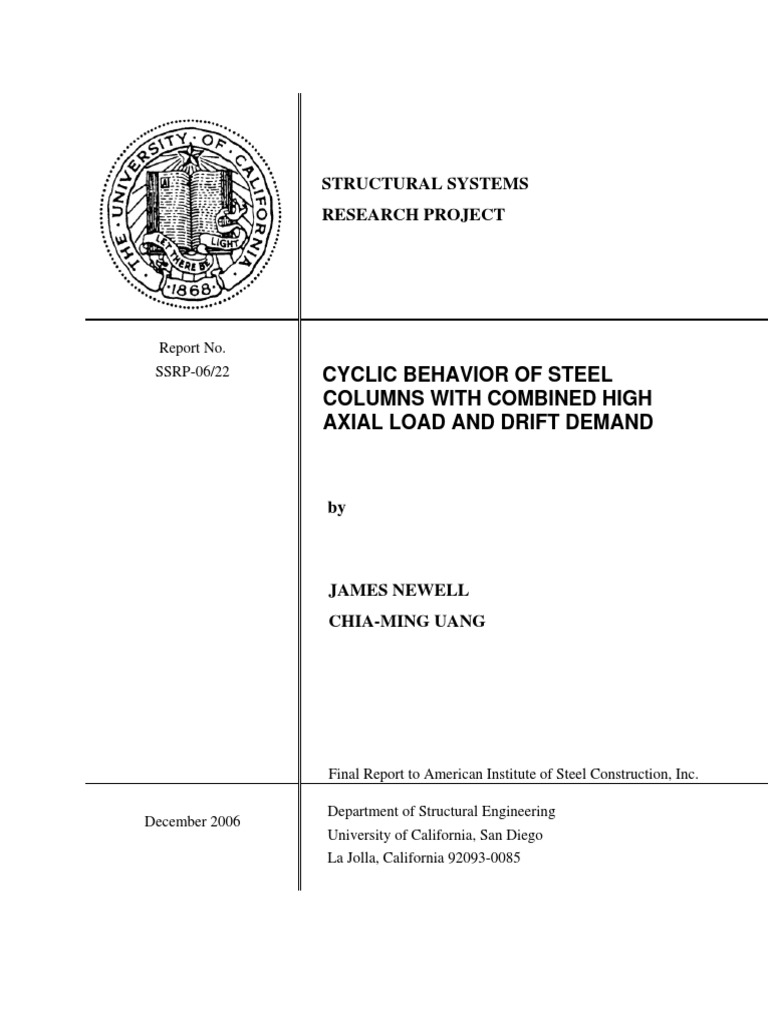 THE UNIVERSITY OF CALIFORNIA
LET THERE BE LIGHT
1868

STRUCTURAL SYSTEMS
RESEARCH PROJECT

Report No.
SSRP-06/22

CYCLIC BEHAVIOR OF STEEL COLUMNS WITH COMBINED HIGH AXIAL LOAD AND DRIFT DEMAND

by

JAMES NEWELL
CHIA-MING UANG

Final Report to American Institute of Steel Construction, Inc.

December 2006

Department of Structural Engineering
University of California, San Diego
La Jolla, California 92093-0085